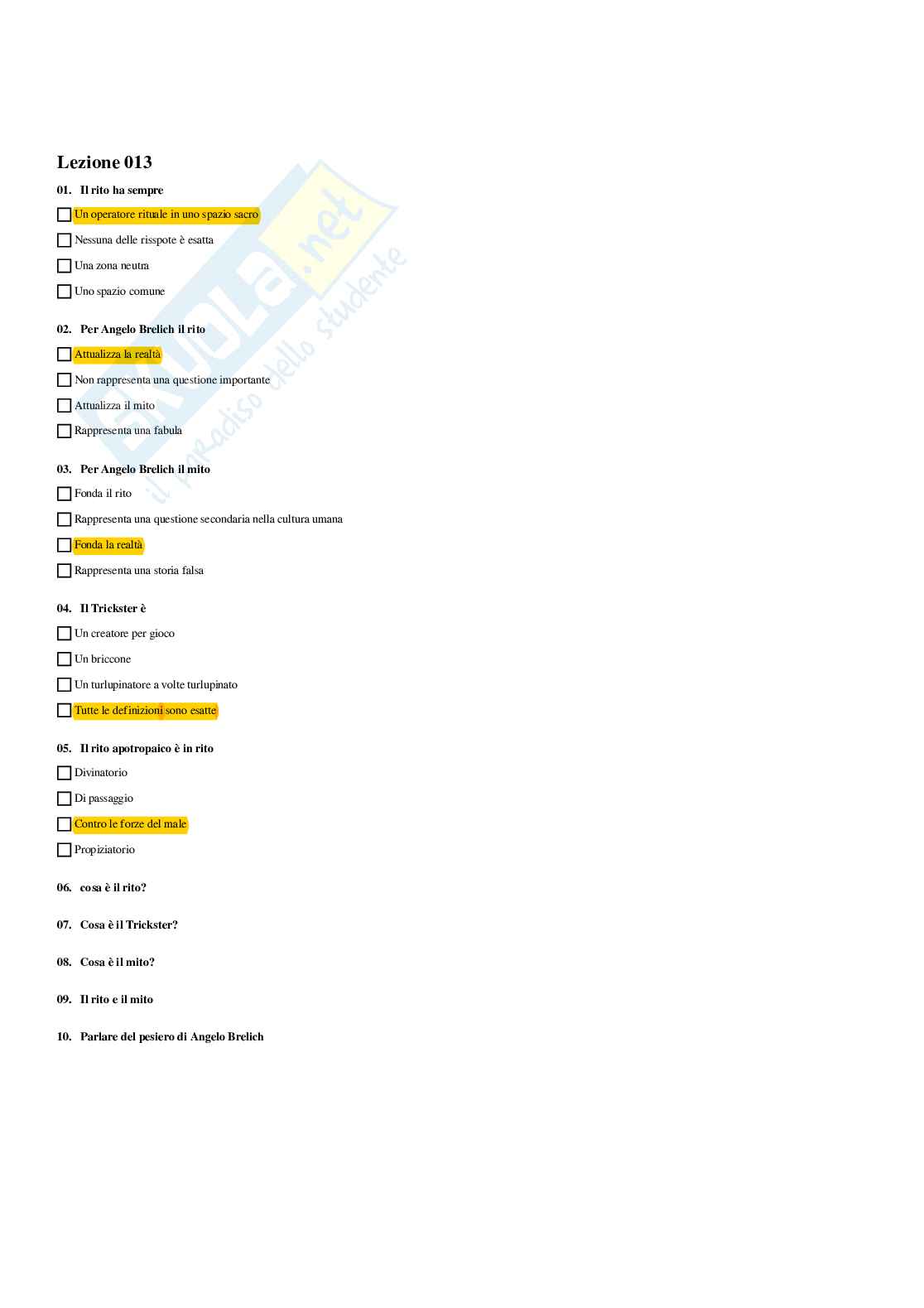 Lezione 013

01. Il rito ha sempre

☐ Un operatore rituale in uno spazio sacro

☐ Nessuna delle risspote è esatta

☐ Una zona neutra

☐ Uno spazio comune

02. Per Angelo Brelich il rito

☐ Attualizza la realtà

☐ Non rappresenta una questione importante

☐ Attualizza il mito

☐ Rappresenta una fabula

03. Per Angelo Brelich il mito

☐ Fonda il rito

☐ Rappresenta una questione secondaria nella cultura umana

☐ Fonda la realtà

☐ Rappresenta una storia falsa

04. Il Trickster è

☐ Un creatore per gioco

☐ Un briccone

☐ Un turlupinatore a volte turlupinato

☐ Tutte le definizioni sono esatte

05. Il rito apotropaico è in rito

☐ Divinatorio

☐ Di passaggio

☐ Contro le forze del male

☐ Propiziatorio

06. cosa è il rito?

07. Cosa è il Trickster?

08. Cosa è il mito?

09. Il rito e il mito

10. Parlare del pesiero di Angelo Brelich

Skuola.net
il paradiso dello studente